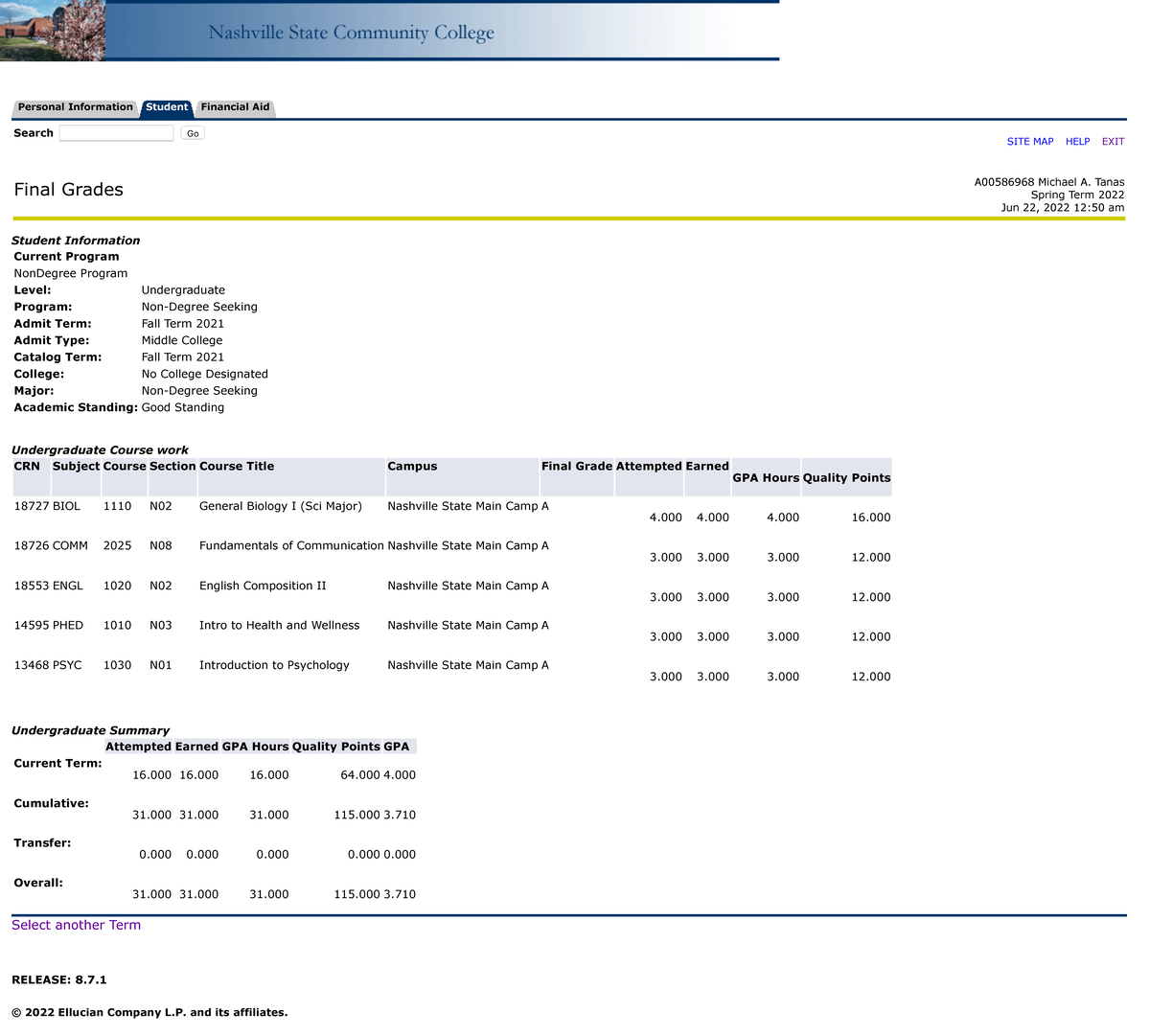 Nashville State Community College

Personal Information Student Financial Aid

Search Go

SITE MAP HELP EXIT

Final Grades

A00586968 Michael A. Tanas
Spring Term 2022
Jun 22, 2022 12:50 am

Student Information

Current Program
NonDegree Program

| | |
|---|---|
| Level: | Undergraduate |
| Program: | Non-Degree Seeking |
| Admit Term: | Fall Term 2021 |
| Admit Type: | Middle College |
| Catalog Term: | Fall Term 2021 |
| College: | No College Designated |
| Major: | Non-Degree Seeking |
| Academic Standing: | Good Standing |

Undergraduate Course work

| CRN | Subject | Course | Section | Course Title | Campus | Final Grade | Attempted | Earned | GPA Hours | Quality Points |
|---|---|---|---|---|---|---|---|---|---|---|
| 18727 | BIOL | 1110 | N02 | General Biology I (Sci Major) | Nashville State Main Camp | A | 4.000 | 4.000 | 4.000 | 16.000 |
| 18726 | COMM | 2025 | N08 | Fundamentals of Communication | Nashville State Main Camp | A | 3.000 | 3.000 | 3.000 | 12.000 |
| 18553 | ENGL | 1020 | N02 | English Composition II | Nashville State Main Camp | A | 3.000 | 3.000 | 3.000 | 12.000 |
| 14595 | PHED | 1010 | N03 | Intro to Health and Wellness | Nashville State Main Camp | A | 3.000 | 3.000 | 3.000 | 12.000 |
| 13468 | PSYC | 1030 | N01 | Introduction to Psychology | Nashville State Main Camp | A | 3.000 | 3.000 | 3.000 | 12.000 |

Undergraduate Summary

| | Attempted | Earned | GPA Hours | Quality Points | GPA |
|---|---|---|---|---|---|
| Current Term: | 16.000 | 16.000 | 16.000 | 64.000 | 4.000 |
| Cumulative: | 31.000 | 31.000 | 31.000 | 115.000 | 3.710 |
| Transfer: | 0.000 | 0.000 | 0.000 | 0.000 | 0.000 |
| Overall: | 31.000 | 31.000 | 31.000 | 115.000 | 3.710 |

Select another Term

RELEASE: 8.7.1

© 2022 Ellucian Company L.P. and its affiliates.